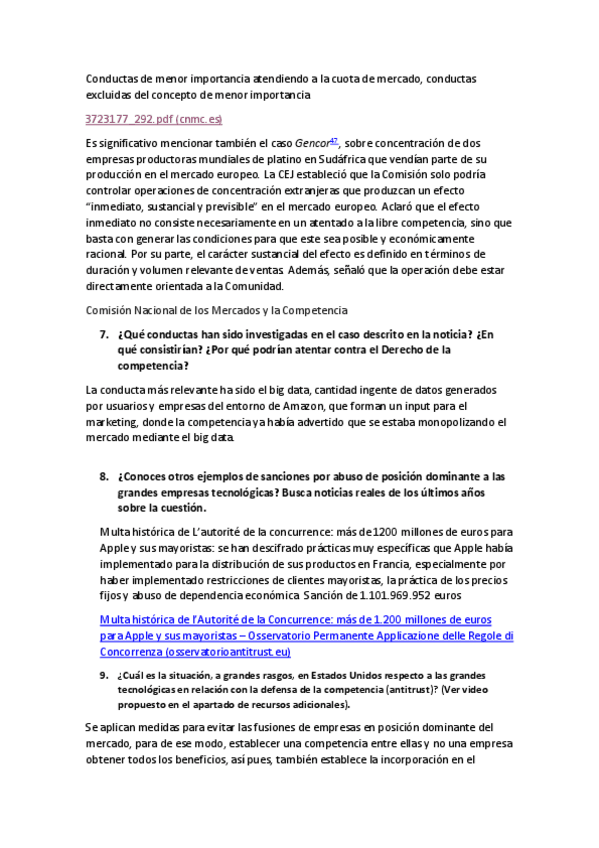 Conductas de menor importancia atendiendo a la cuota de mercado, conductas excluidas del concepto de menor importancia

3723177_292.pdf (cnmc.es)

Es significativo mencionar también el caso Gencor$^{47}$, sobre concentración de dos empresas productoras mundiales de platino en Sudáfrica que vendían parte de su producción en el mercado europeo. La CEJ estableció que la Comisión solo podría controlar operaciones de concentración extranjeras que produzcan un efecto "inmediato, sustancial y previsible" en el mercado europeo. Aclaró que el efecto inmediato no consiste necesariamente en un atentado a la libre competencia, sino que basta con generar las condiciones para que este sea posible y económicamente racional. Por su parte, el carácter sustancial del efecto es definido en términos de duración y volumen relevante de ventas. Además, señaló que la operación debe estar directamente orientada a la Comunidad.

Comisión Nacional de los Mercados y la Competencia

7. ¿Qué conductas han sido investigadas en el caso descrito en la noticia? ¿En qué consistirían? ¿Por qué podrían atentar contra el Derecho de la competencia?

La conducta más relevante ha sido el big data, cantidad ingente de datos generados por usuarios y empresas del entorno de Amazon, que forman un input para el marketing, donde la competencia ya había advertido que se estaba monopolizando el mercado mediante el big data.

8. ¿Conoces otros ejemplos de sanciones por abuso de posición dominante a las grandes empresas tecnológicas? Busca noticias reales de los últimos años sobre la cuestión.

Multa histórica de L'autorité de la concurrence: más de 1200 millones de euros para Apple y sus mayoristas: se han descifrado prácticas muy específicas que Apple había implementado para la distribución de sus productos en Francia, especialmente por haber implementado restricciones de clientes mayoristas, la práctica de los precios fijos y abuso de dependencia económica. Sanción de 1.101.969.952 euros

Multa histórica de l'Autorité de la Concurrence: más de 1.200 millones de euros para Apple y sus mayoristas – Osservatorio Permanente Applicazione delle Regole di Concorrenza (osservatorioantitrust.eu)

9. ¿Cuál es la situación, a grandes rasgos, en Estados Unidos respecto a las grandes tecnológicas en relación con la defensa de la competencia (antitrust)? (Ver video propuesto en el apartado de recursos adicionales).

Se aplican medidas para evitar las fusiones de empresas en posición dominante del mercado, para de ese modo, establecer una competencia entre ellas y no una empresa obtener todos los beneficios, así pues, también establece la incorporación en el